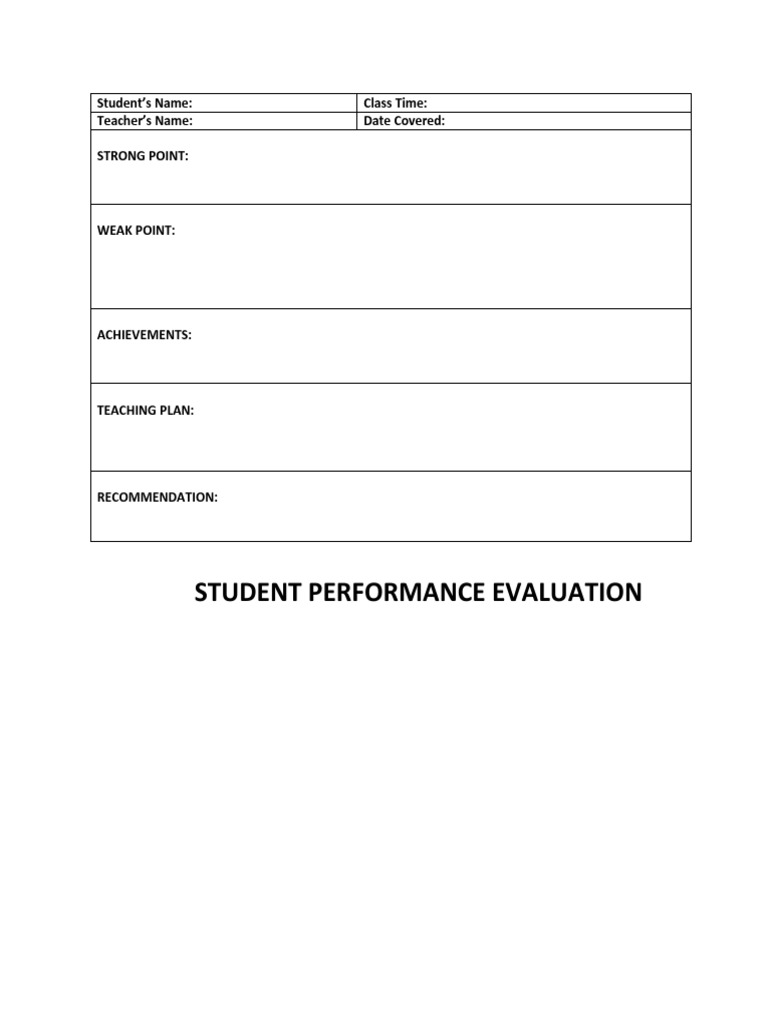 | Student's Name: | Class Time: |
|---|---|
| Teacher's Name: | Date Covered: |
| STRONG POINT: | |
| WEAK POINT: | |
| ACHIEVEMENTS: | |
| TEACHING PLAN: | |
| RECOMMENDATION: | |

STUDENT PERFORMANCE EVALUATION